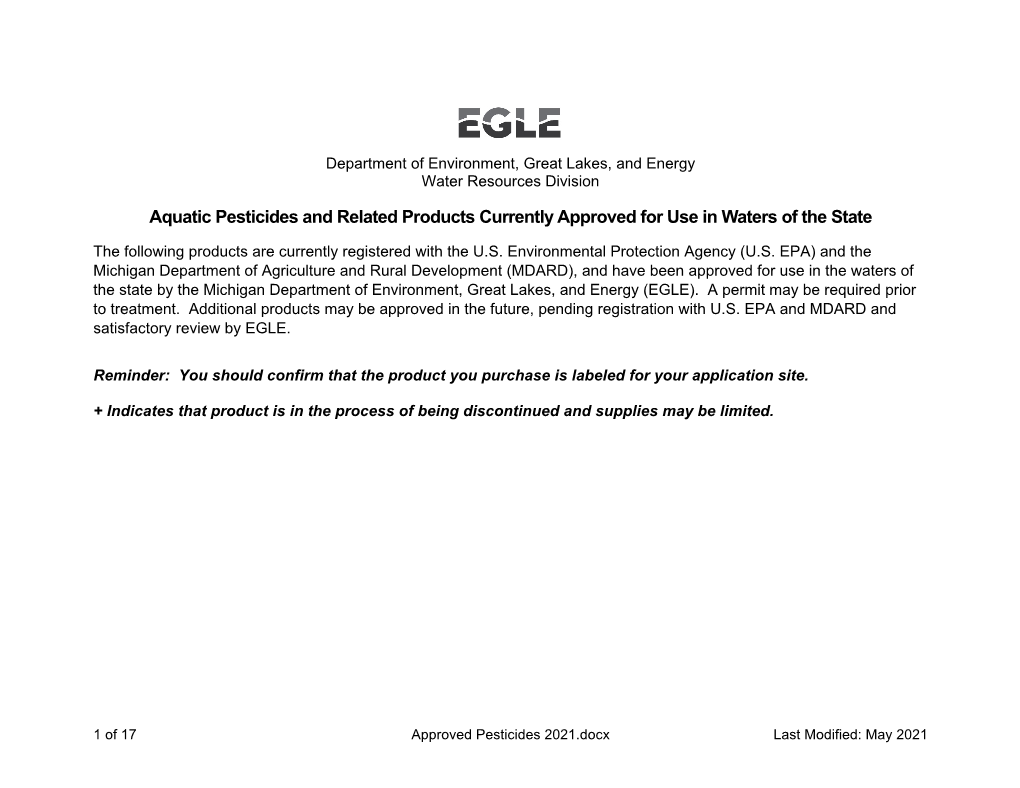 EGLE

Department of Environment, Great Lakes, and Energy
Water Resources Division

Aquatic Pesticides and Related Products Currently Approved for Use in Waters of the State

The following products are currently registered with the U.S. Environmental Protection Agency (U.S. EPA) and the Michigan Department of Agriculture and Rural Development (MDARD), and have been approved for use in the waters of the state by the Michigan Department of Environment, Great Lakes, and Energy (EGLE). A permit may be required prior to treatment. Additional products may be approved in the future, pending registration with U.S. EPA and MDARD and satisfactory review by EGLE.

Reminder: You should confirm that the product you purchase is labeled for your application site.

+ Indicates that product is in the process of being discontinued and supplies may be limited.

1 of 17 Approved Pesticides 2021.docx Last Modified: May 2021